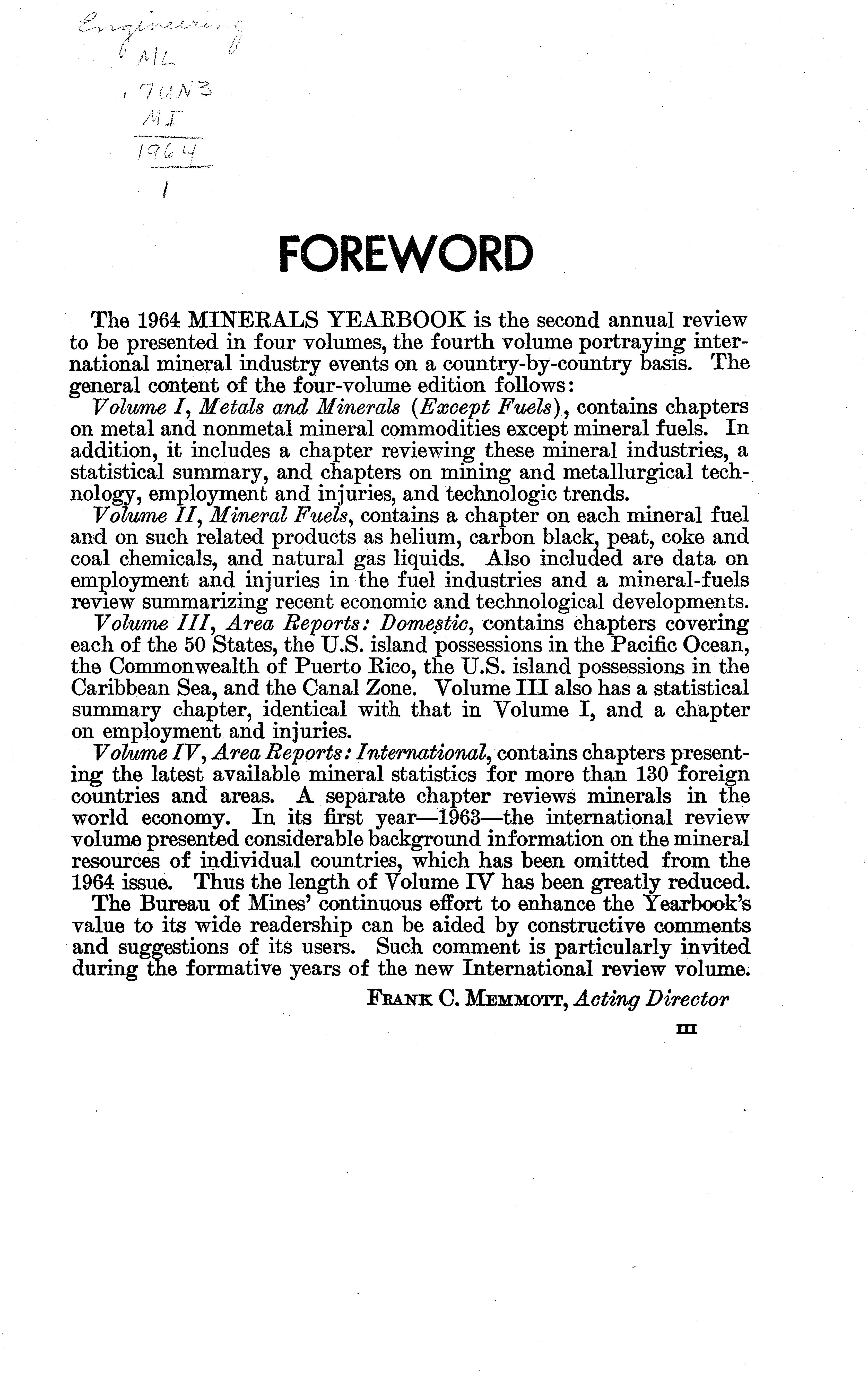 Engineering
ML
.7UN3
MI
1964
1

FOREWORD

The 1964 MINERALS YEARBOOK is the second annual review to be presented in four volumes, the fourth volume portraying international mineral industry events on a country-by-country basis. The general content of the four-volume edition follows:

Volume I, Metals and Minerals (Except Fuels), contains chapters on metal and nonmetal mineral commodities except mineral fuels. In addition, it includes a chapter reviewing these mineral industries, a statistical summary, and chapters on mining and metallurgical technology, employment and injuries, and technologic trends.

Volume II, Mineral Fuels, contains a chapter on each mineral fuel and on such related products as helium, carbon black, peat, coke and coal chemicals, and natural gas liquids. Also included are data on employment and injuries in the fuel industries and a mineral-fuels review summarizing recent economic and technological developments.

Volume III, Area Reports: Domestic, contains chapters covering each of the 50 States, the U.S. island possessions in the Pacific Ocean, the Commonwealth of Puerto Rico, the U.S. island possessions in the Caribbean Sea, and the Canal Zone. Volume III also has a statistical summary chapter, identical with that in Volume I, and a chapter on employment and injuries.

Volume IV, Area Reports: International, contains chapters presenting the latest available mineral statistics for more than 130 foreign countries and areas. A separate chapter reviews minerals in the world economy. In its first year—1963—the international review volume presented considerable background information on the mineral resources of individual countries, which has been omitted from the 1964 issue. Thus the length of Volume IV has been greatly reduced.

The Bureau of Mines' continuous effort to enhance the Yearbook's value to its wide readership can be aided by constructive comments and suggestions of its users. Such comment is particularly invited during the formative years of the new International review volume.

FRANK C. MEMMOTT, Acting Director

III